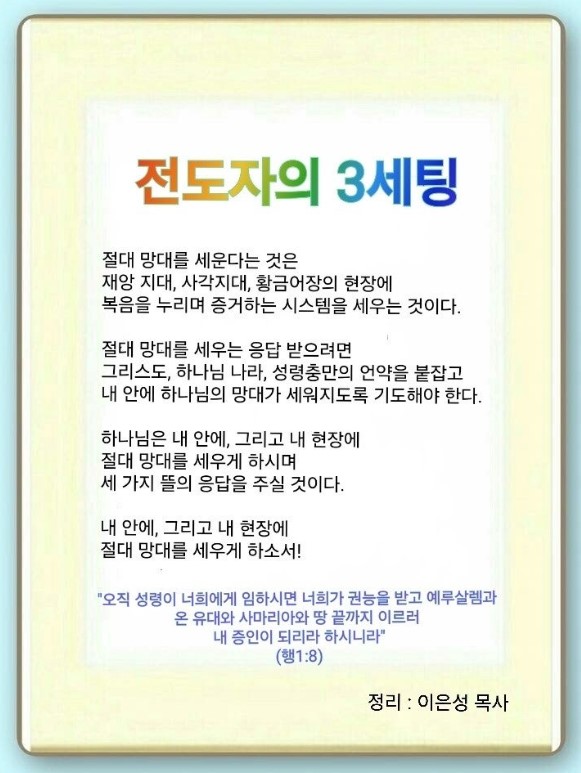 전도자의 3세팅

절대 망대를 세운다는 것은
재앙 지대, 사각지대, 황금어장의 현장에
복음을 누리며 증거하는 시스템을 세우는 것이다.

절대 망대를 세우는 응답 받으려면
그리스도, 하나님 나라, 성령충만의 언약을 붙잡고
내 안에 하나님의 망대가 세워지도록 기도해야 한다.

하나님은 내 안에, 그리고 내 현장에
절대 망대를 세우게 하시며
세 가지 뜰의 응답을 주실 것이다.

내 안에, 그리고 내 현장에
절대 망대를 세우게 하소서!

"오직 성령이 너희에게 임하시면 너희가 권능을 받고 예루살렘과
온 유대와 사마리아와 땅 끝까지 이르러
내 증인이 되리라 하시니라"
(행1:8)

정리 : 이은성 목사